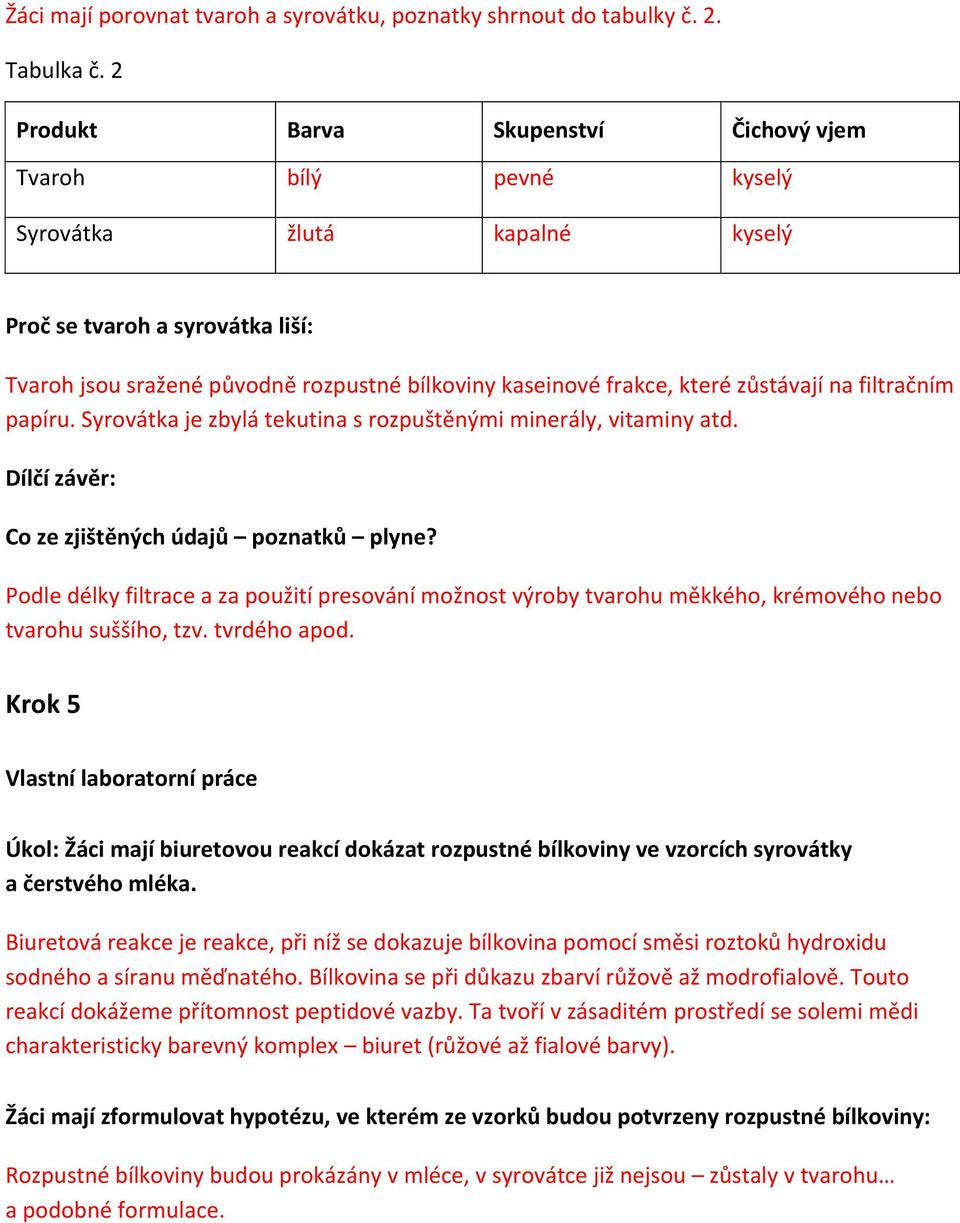 Žáci mají porovnat tvaroh a syrovátku, poznatky shrnout do tabulky č. 2.

Tabulka č. 2

| Produkt | Barva | Skupenství | Čichový vjem |
|---|---|---|---|
| Tvaroh | bílý | pevné | kyselý |
| Syrovátka | žlutá | kapalné | kyselý |

Proč se tvaroh a syrovátka liší:

Tvaroh jsou sražené původně rozpustné bílkoviny kaseinové frakce, které zůstávají na filtračním papíru. Syrovátka je zbylá tekutina s rozpuštěnými minerály, vitaminy atd.

Dílčí závěr:

Co ze zjištěných údajů – poznatků – plyne?

Podle délky filtrace a za použití presování možnost výroby tvarohu měkkého, krémového nebo tvarohu suššího, tzv. tvrdého apod.

Krok 5

Vlastní laboratorní práce

Úkol: Žáci mají biuretovou reakcí dokázat rozpustné bílkoviny ve vzorcích syrovátky a čerstvého mléka.

Biuretová reakce je reakce, při níž se dokazuje bílkovina pomocí směsi roztoků hydroxidu sodného a síranu měďnatého. Bílkovina se při důkazu zbarví růžově až modrofialově. Touto reakcí dokážeme přítomnost peptidové vazby. Ta tvoří v zásaditém prostředí se solemi mědi charakteristicky barevný komplex – biuret (růžové až fialové barvy).

Žáci mají zformulovat hypotézu, ve kterém ze vzorků budou potvrzeny rozpustné bílkoviny:

Rozpustné bílkoviny budou prokázány v mléce, v syrovátce již nejsou – zůstaly v tvarohu… a podobné formulace.